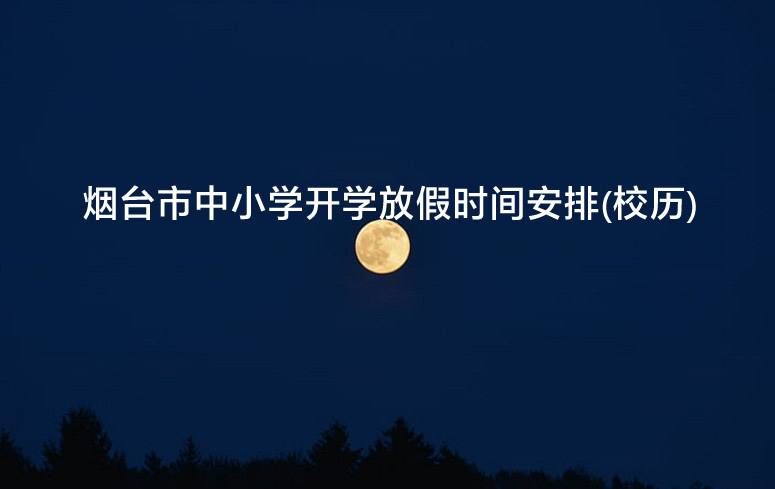 烟台市中小学开学放假时间安排(校历)